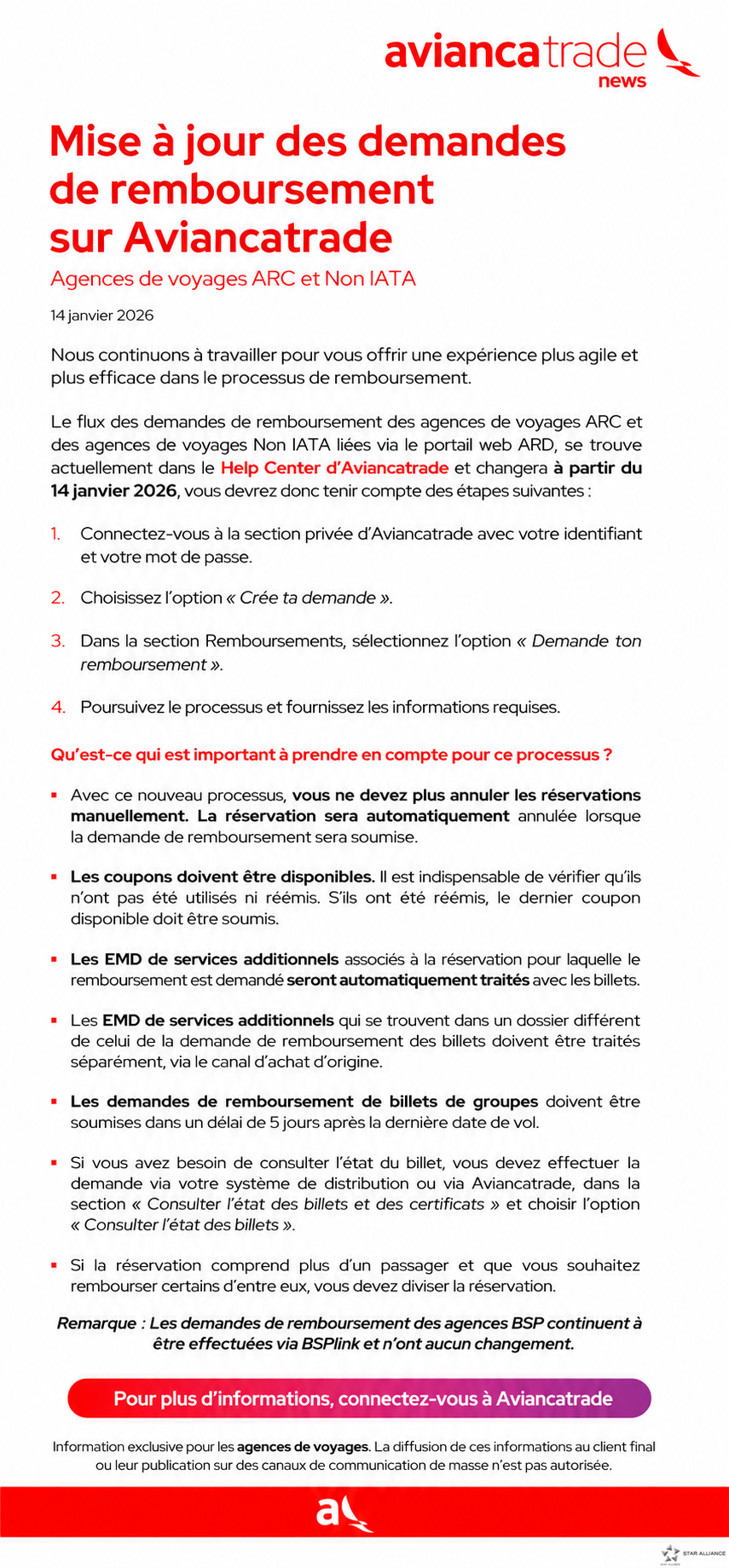 aviancatrade
news

Mise à jour des demandes de remboursement sur Aviancatrade

Agences de voyages ARC et Non IATA

14 janvier 2026

Nous continuons à travailler pour vous offrir une expérience plus agile et plus efficace dans le processus de remboursement.

Le flux des demandes de remboursement des agences de voyages ARC et des agences de voyages Non IATA liées via le portail web ARD, se trouve actuellement dans le Help Center d'Aviancatrade et changera à partir du 14 janvier 2026, vous devrez donc tenir compte des étapes suivantes :

1. Connectez-vous à la section privée d'Aviancatrade avec votre identifiant et votre mot de passe.

2. Choisissez l'option « Crée ta demande ».

3. Dans la section Remboursements, sélectionnez l'option « Demande ton remboursement ».

4. Poursuivez le processus et fournissez les informations requises.

Qu'est-ce qui est important à prendre en compte pour ce processus ?

• Avec ce nouveau processus, vous ne devez plus annuler les réservations manuellement. La réservation sera automatiquement annulée lorsque la demande de remboursement sera soumise.

• Les coupons doivent être disponibles. Il est indispensable de vérifier qu'ils n'ont pas été utilisés ni réémis. S'ils ont été réémis, le dernier coupon disponible doit être soumis.

• Les EMD de services additionnels associés à la réservation pour laquelle le remboursement est demandé seront automatiquement traités avec les billets.

• Les EMD de services additionnels qui se trouvent dans un dossier différent de celui de la demande de remboursement des billets doivent être traités séparément, via le canal d'achat d'origine.

• Les demandes de remboursement de billets de groupes doivent être soumises dans un délai de 5 jours après la dernière date de vol.

• Si vous avez besoin de consulter l'état du billet, vous devez effectuer la demande via votre système de distribution ou via Aviancatrade, dans la section « Consulter l'état des billets et des certificats » et choisir l'option « Consulter l'état des billets ».

• Si la réservation comprend plus d'un passager et que vous souhaitez rembourser certains d'entre eux, vous devez diviser la réservation.

Remarque : Les demandes de remboursement des agences BSP continuent à être effectuées via BSPlink et n'ont aucun changement.

Pour plus d'informations, connectez-vous à Aviancatrade

Information exclusive pour les agences de voyages. La diffusion de ces informations au client final ou leur publication sur des canaux de communication de masse n'est pas autorisée.

STAR ALLIANCE